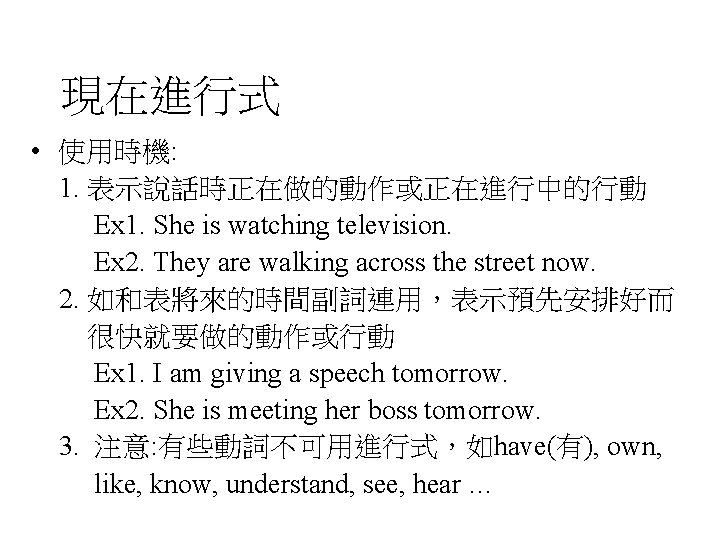 現在進行式

• 使用時機:
1.表示說話時正在做的動作或正在進行中的行動
Ex1. She is watching television.
Ex2. They are walking across the street now.
2.如和表將來的時間副詞連用，表示預先安排好而很快就要做的動作或行動
Ex1. I am giving a speech tomorrow.
Ex2. She is meeting her boss tomorrow.
3.注意:有些動詞不可用進行式，如have(有), own, like, know, understand, see, hear …